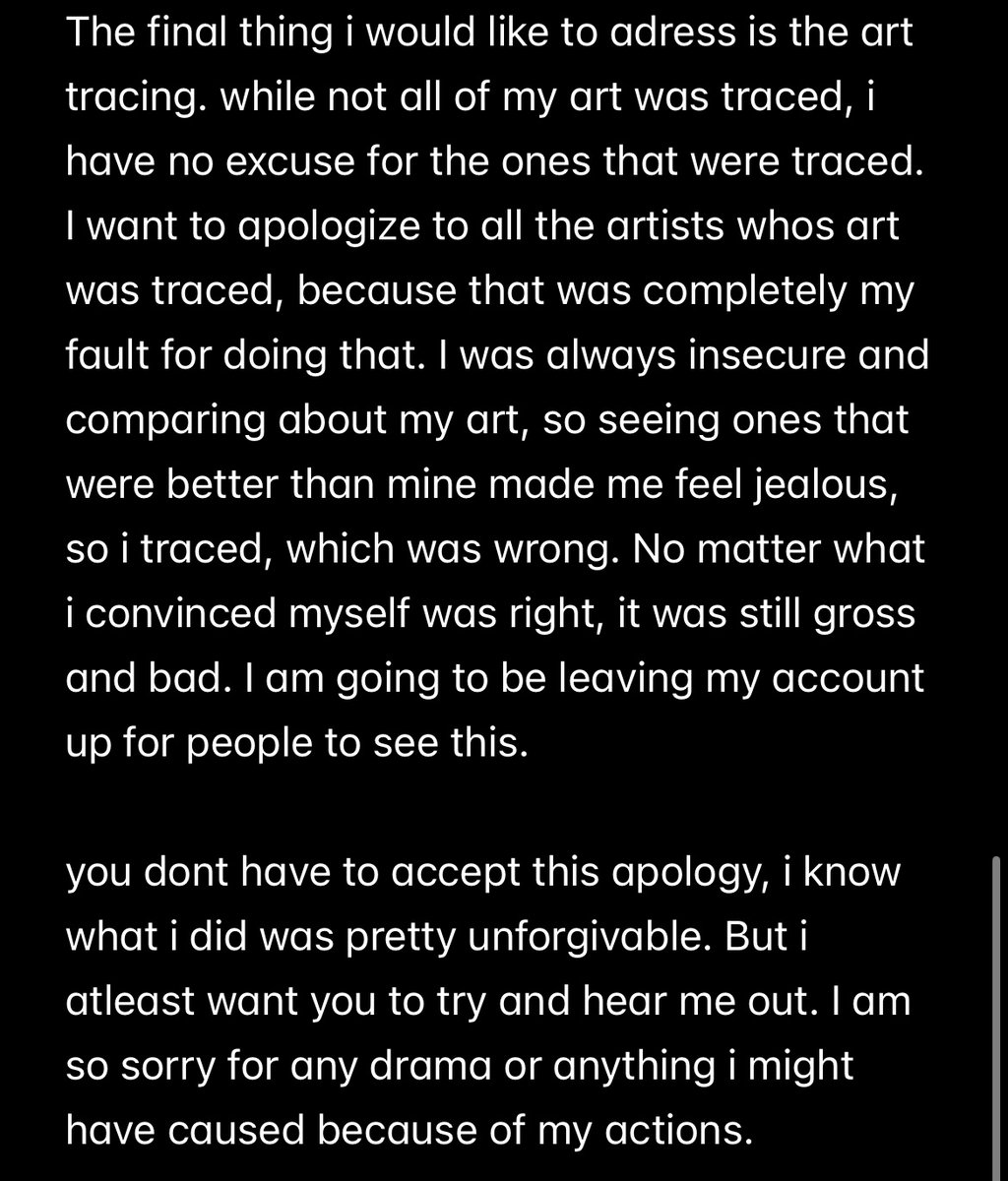 The final thing i would like to adress is the art tracing. while not all of my art was traced, i have no excuse for the ones that were traced. I want to apologize to all the artists whos art was traced, because that was completely my fault for doing that. I was always insecure and comparing about my art, so seeing ones that were better than mine made me feel jealous, so i traced, which was wrong. No matter what i convinced myself was right, it was still gross and bad. I am going to be leaving my account up for people to see this.

you dont have to accept this apology, i know what i did was pretty unforgivable. But i atleast want you to try and hear me out. I am so sorry for any drama or anything i might have caused because of my actions.